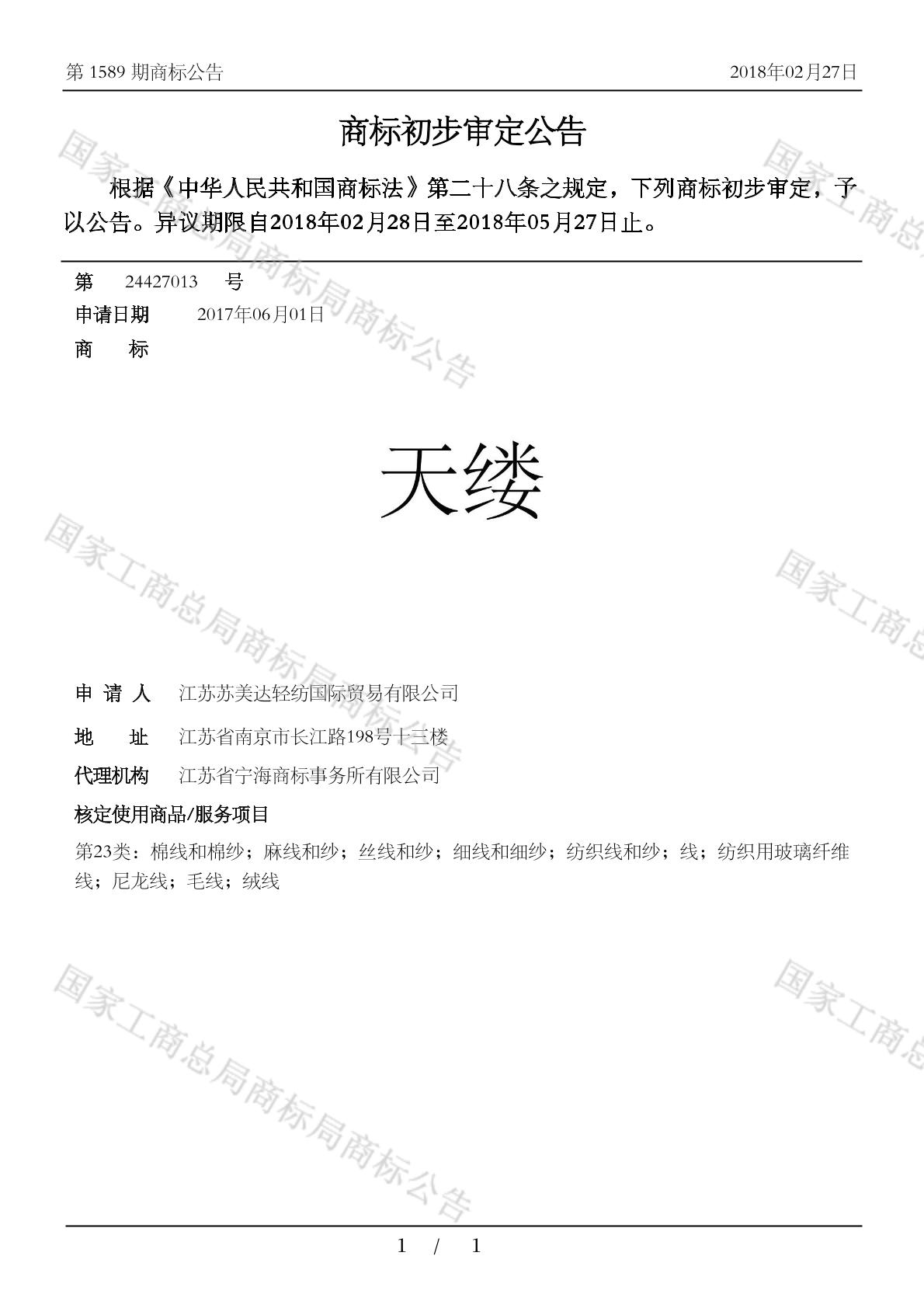 第 1589 期商标公告

2018年02月27日

商标初步审定公告

根据《中华人民共和国商标法》第二十八条之规定，下列商标初步审定，予以公告。异议期限自2018年02月28日至2018年05月27日止。

第 24427013 号

申请日期 2017年06月01日

商 标

天缕

申 请 人 江苏苏美达轻纺国际贸易有限公司

地 址 江苏省南京市长江路198号十三楼

代理机构 江苏省宁海商标事务所有限公司

核定使用商品/服务项目

第23类：棉线和棉纱；麻线和纱；丝线和纱；细线和细纱；纺织线和纱；线；纺织用玻璃纤维线；尼龙线；毛线；绒线

国家工商总局商标局商标公告

国家工商总局商标局商标公告

国家工商总局商标局商标公告

国家工商总

国家工商总

国家工商总

1 / 1